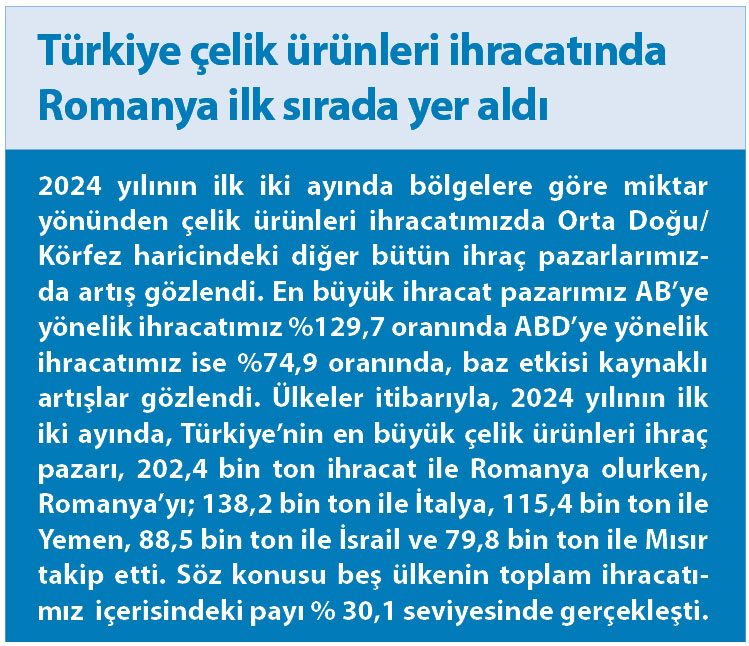 Türkiye çelik ürünleri ihracatında Romanya ilk sırada yer aldı

2024 yılının ilk iki ayında bölgelere göre miktar yönünden çelik ürünleri ihracatımızda Orta Doğu/Körfez haricindeki diğer bütün ihraç pazarlarımızda artış gözlendi. En büyük ihracat pazarımız AB'ye yönelik ihracatımız %129,7 oranında ABD'ye yönelik ihracatımız ise %74,9 oranında, baz etkisi kaynaklı artışlar gözlendi. Ülkeler itibarıyla, 2024 yılının ilk iki ayında, Türkiye'nin en büyük çelik ürünleri ihraç pazarı, 202,4 bin ton ihracat ile Romanya olurken, Romanya'yı; 138,2 bin ton ile İtalya, 115,4 bin ton ile Yemen, 88,5 bin ton ile İsrail ve 79,8 bin ton ile Mısır takip etti. Söz konusu beş ülkenin toplam ihracatımız içerisindeki payı % 30,1 seviyesinde gerçekleşti.